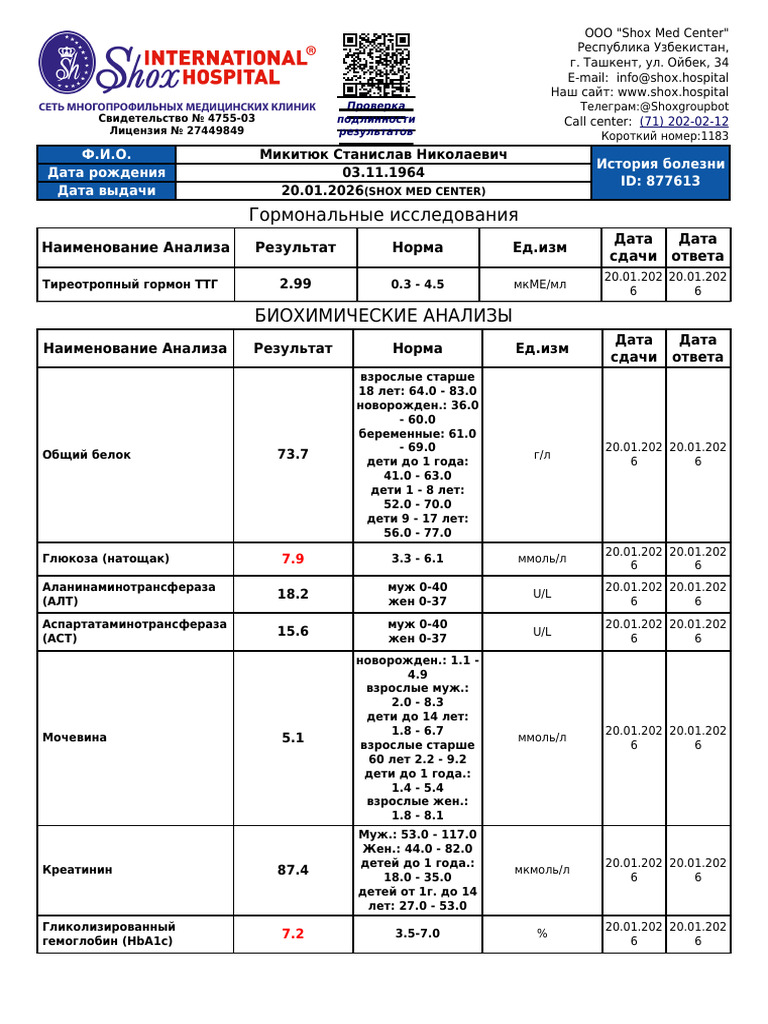 Shox INTERNATIONAL® HOSPITAL
СЕТЬ МНОГОПРОФИЛЬНЫХ МЕДИЦИНСКИХ КЛИНИК
Свидетельство № 4755-03
Лицензия № 27449849

Проверка подлинности результатов

ООО "Shox Med Center"
Республика Узбекистан,
г. Ташкент, ул. Ойбек, 34
E-mail: info@shox.hospital
Наш сайт: www.shox.hospital
Телеграм:@Shoxgroupbot
Call center: (71) 202-02-12
Короткий номер:1183

| Ф.И.О. | Микитюк Станислав Николаевич | История болезни ID: 877613 |
|---|---|---|
| Дата рождения | 03.11.1964 | |
| Дата выдачи | 20.01.2026(SHOX MED CENTER) | |

Гормональные исследования

| Наименование Анализа | Результат | Норма | Ед.изм | Дата сдачи | Дата ответа |
|---|---|---|---|---|---|
| Тиреотропный гормон ТТГ | 2.99 | 0.3 - 4.5 | мкМЕ/мл | 20.01.2026 | 20.01.2026 |

БИОХИМИЧЕСКИЕ АНАЛИЗЫ

| Наименование Анализа | Результат | Норма | Ед.изм | Дата сдачи | Дата ответа |
|---|---|---|---|---|---|
| Общий белок | 73.7 | взрослые старше 18 лет: 64.0 - 83.0 новорожден.: 36.0 - 60.0 беременные: 61.0 - 69.0 дети до 1 года: 41.0 - 63.0 дети 1 - 8 лет: 52.0 - 70.0 дети 9 - 17 лет: 56.0 - 77.0 | г/л | 20.01.2026 | 20.01.2026 |
| Глюкоза (натощак) | 7.9 | 3.3 - 6.1 | ммоль/л | 20.01.2026 | 20.01.2026 |
| Аланинаминотрансфераза (АЛТ) | 18.2 | муж 0-40 жен 0-37 | U/L | 20.01.2026 | 20.01.2026 |
| Аспартатаминотрансфераза (АСТ) | 15.6 | муж 0-40 жен 0-37 | U/L | 20.01.2026 | 20.01.2026 |
| Мочевина | 5.1 | новорожден.: 1.1 - 4.9 взрослые муж.: 2.0 - 8.3 дети до 14 лет: 1.8 - 6.7 взрослые старше 60 лет 2.2 - 9.2 дети до 1 года.: 1.4 - 5.4 взрослые жен.: 1.8 - 8.1 | ммоль/л | 20.01.2026 | 20.01.2026 |
| Креатинин | 87.4 | Муж.: 53.0 - 117.0 Жен.: 44.0 - 82.0 детей до 1 года.: 18.0 - 35.0 детей от 1г. до 14 лет: 27.0 - 53.0 | мкмоль/л | 20.01.2026 | 20.01.2026 |
| Гликолизированный гемоглобин (HbA1c) | 7.2 | 3.5-7.0 | % | 20.01.2026 | 20.01.2026 |